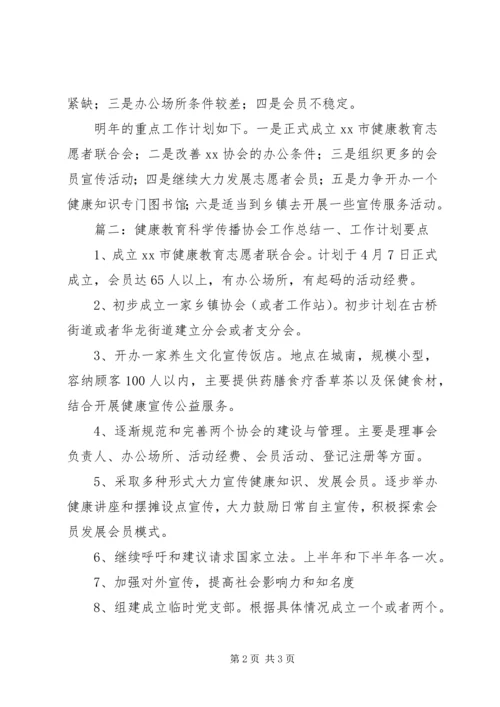 紧缺；三是办公场所条件较差；四是会员不稳定。

明年的重点工作计划如下。一是正式成立xx市健康教育志愿者联合会；二是改善xx协会的办公条件；三是组织更多的会员宣传活动；四是继续大力发展志愿者会员；五是力争开办一个健康知识专门图书馆；六是适当到乡镇去开展一些宣传服务活动。

篇二：健康教育科学传播协会工作总结一、工作计划要点

1、成立xx市健康教育志愿者联合会。计划于4月7日正式成立，会员达65人以上，有办公场所，有起码的活动经费。

2、初步成立一家乡镇协会（或者工作站）。初步计划在古桥街道或者华龙街道建立分会或者支分会。

3、开办一家养生文化宣传饭店。地点在城南，规模小型，容纳顾客100人以内，主要提供药膳食疗香草茶以及保健食材，结合开展健康宣传公益服务。

4、逐渐规范和完善两个协会的建设与管理。主要是理事会负责人、办公场所、活动经费、会员活动、登记注册等方面。

5、采取多种形式大力宣传健康知识、发展会员。逐步举办健康讲座和摆摊设点宣传，大力鼓励日常自主宣传，积极探索会员发展会员模式。

6、继续呼吁和建议请求国家立法。上半年和下半年各一次。

7、加强对外宣传，提高社会影响力和知名度

8、组建成立临时党支部。根据具体情况成立一个或者两个。

第2页 共3页